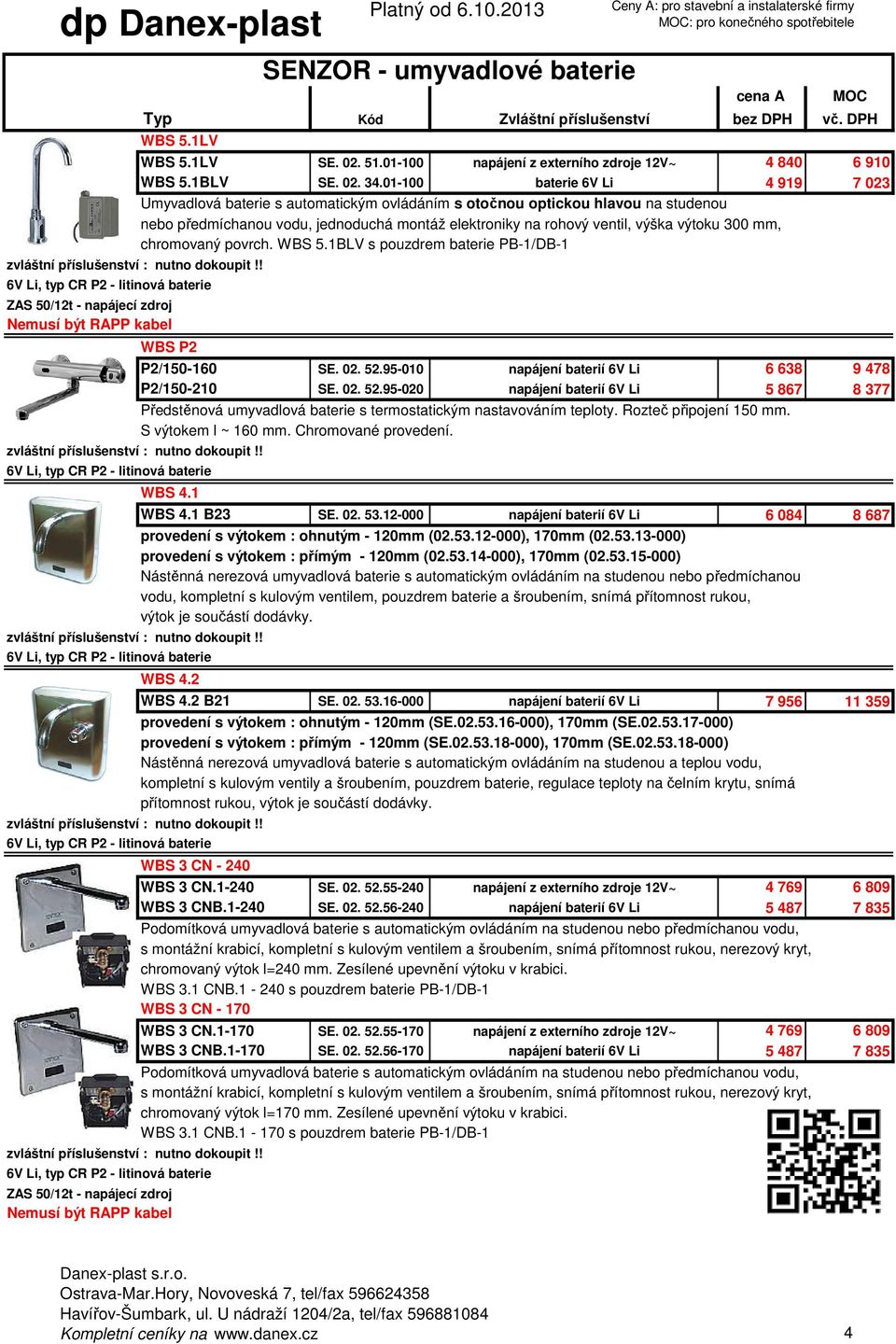 dp Danex-plast Platný od 6.10.2013 Ceny A: pro stavební a instalaterské firmy
MOC: pro konečného spotřebitele

SENZOR - umyvadlové baterie

| Typ | Kód | Zvláštní příslušenství | cena A bez DPH | MOC vč. DPH |
|---|---|---|---|---|
| WBS 5.1LV | | | | |
| WBS 5.1LV | SE. 02. 51.01-100 | napájení z externího zdroje 12V~ | 4 840 | 6 910 |
| WBS 5.1BLV | SE. 02. 34.01-100 | baterie 6V Li | 4 919 | 7 023 |

Umyvadlová baterie s automatickým ovládáním s otočnou optickou hlavou na studenou nebo předmíchanou vodu, jednoduchá montáž elektroniky na rohový ventil, výška výtoku 300 mm, chromovaný povrch. WBS 5.1BLV s pouzdrem baterie PB-1/DB-1

zvláštní příslušenství : nutno dokoupit !!
6V Li, typ CR P2 - litinová baterie
ZAS 50/12t - napájecí zdroj
Nemusí být RAPP kabel

| WBS P2 | | | | |
|---|---|---|---|---|
| P2/150-160 | SE. 02. 52.95-010 | napájení baterií 6V Li | 6 638 | 9 478 |
| P2/150-210 | SE. 02. 52.95-020 | napájení baterií 6V Li | 5 867 | 8 377 |

Předstěnová umyvadlová baterie s termostatickým nastavováním teploty. Rozteč připojení 150 mm. S výtokem l ~ 160 mm. Chromované provedení.

zvláštní příslušenství : nutno dokoupit !!
6V Li, typ CR P2 - litinová baterie

| WBS 4.1 | | | | |
|---|---|---|---|---|
| WBS 4.1 B23 | SE. 02. 53.12-000 | napájení baterií 6V Li | 6 084 | 8 687 |

provedení s výtokem : ohnutým - 120mm (02.53.12-000), 170mm (02.53.13-000)
provedení s výtokem : přímým - 120mm (02.53.14-000), 170mm (02.53.15-000)
Nástěnná nerezová umyvadlová baterie s automatickým ovládáním na studenou nebo předmíchanou vodu, kompletní s kulovým ventilem, pouzdrem baterie a šroubením, snímá přítomnost rukou, výtok je součástí dodávky.

zvláštní příslušenství : nutno dokoupit !!
6V Li, typ CR P2 - litinová baterie

| WBS 4.2 | | | | |
|---|---|---|---|---|
| WBS 4.2 B21 | SE. 02. 53.16-000 | napájení baterií 6V Li | 7 956 | 11 359 |

provedení s výtokem : ohnutým - 120mm (SE.02.53.16-000), 170mm (SE.02.53.17-000)
provedení s výtokem : přímým - 120mm (SE.02.53.18-000), 170mm (SE.02.53.18-000)
Nástěnná nerezová umyvadlová baterie s automatickým ovládáním na studenou a teplou vodu, kompletní s kulovým ventily a šroubením, pouzdrem baterie, regulace teploty na čelním krytu, snímá přítomnost rukou, výtok je součástí dodávky.

zvláštní příslušenství : nutno dokoupit !!
6V Li, typ CR P2 - litinová baterie

| WBS 3 CN - 240 | | | | |
|---|---|---|---|---|
| WBS 3 CN.1-240 | SE. 02. 52.55-240 | napájení z externího zdroje 12V~ | 4 769 | 6 809 |
| WBS 3 CNB.1-240 | SE. 02. 52.56-240 | napájení baterií 6V Li | 5 487 | 7 835 |

Podomítková umyvadlová baterie s automatickým ovládáním na studenou nebo předmíchanou vodu, s montážní krabicí, kompletní s kulovým ventilem a šroubením, snímá přítomnost rukou, nerezový kryt, chromovaný výtok l=240 mm. Zesílené upevnění výtoku v krabici.
WBS 3.1 CNB.1 - 240 s pouzdrem baterie PB-1/DB-1

| WBS 3 CN - 170 | | | | |
|---|---|---|---|---|
| WBS 3 CN.1-170 | SE. 02. 52.55-170 | napájení z externího zdroje 12V~ | 4 769 | 6 809 |
| WBS 3 CNB.1-170 | SE. 02. 52.56-170 | napájení baterií 6V Li | 5 487 | 7 835 |

Podomítková umyvadlová baterie s automatickým ovládáním na studenou nebo předmíchanou vodu, s montážní krabicí, kompletní s kulovým ventilem a šroubením, snímá přítomnost rukou, nerezový kryt, chromovaný výtok l=170 mm. Zesílené upevnění výtoku v krabici.
WBS 3.1 CNB.1 - 170 s pouzdrem baterie PB-1/DB-1

zvláštní příslušenství : nutno dokoupit !!
6V Li, typ CR P2 - litinová baterie
ZAS 50/12t - napájecí zdroj
Nemusí být RAPP kabel

Danex-plast s.r.o.
Ostrava-Mar.Hory, Novoveská 7, tel/fax 596624358
Havířov-Šumbark, ul. U nádraží 1204/2a, tel/fax 596881084
Kompletní ceníky na www.danex.cz 4